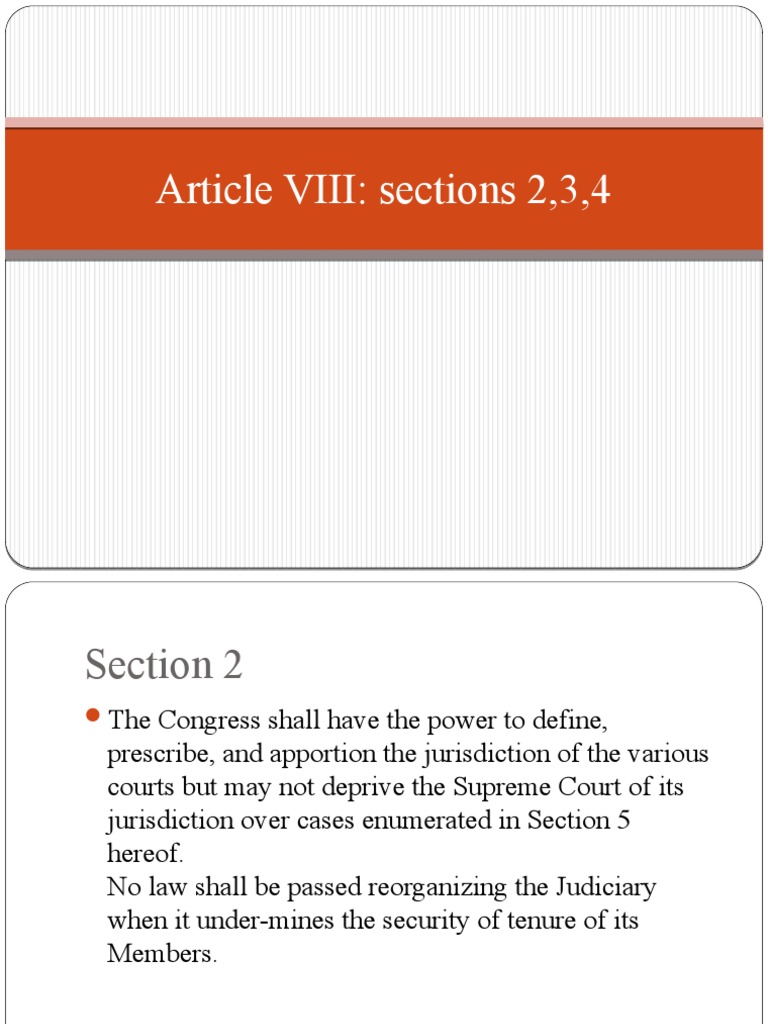 Article VIII: sections 2,3,4

Section 2

• The Congress shall have the power to define, prescribe, and apportion the jurisdiction of the various courts but may not deprive the Supreme Court of its jurisdiction over cases enumerated in Section 5 hereof.
No law shall be passed reorganizing the Judiciary when it under-mines the security of tenure of its Members.